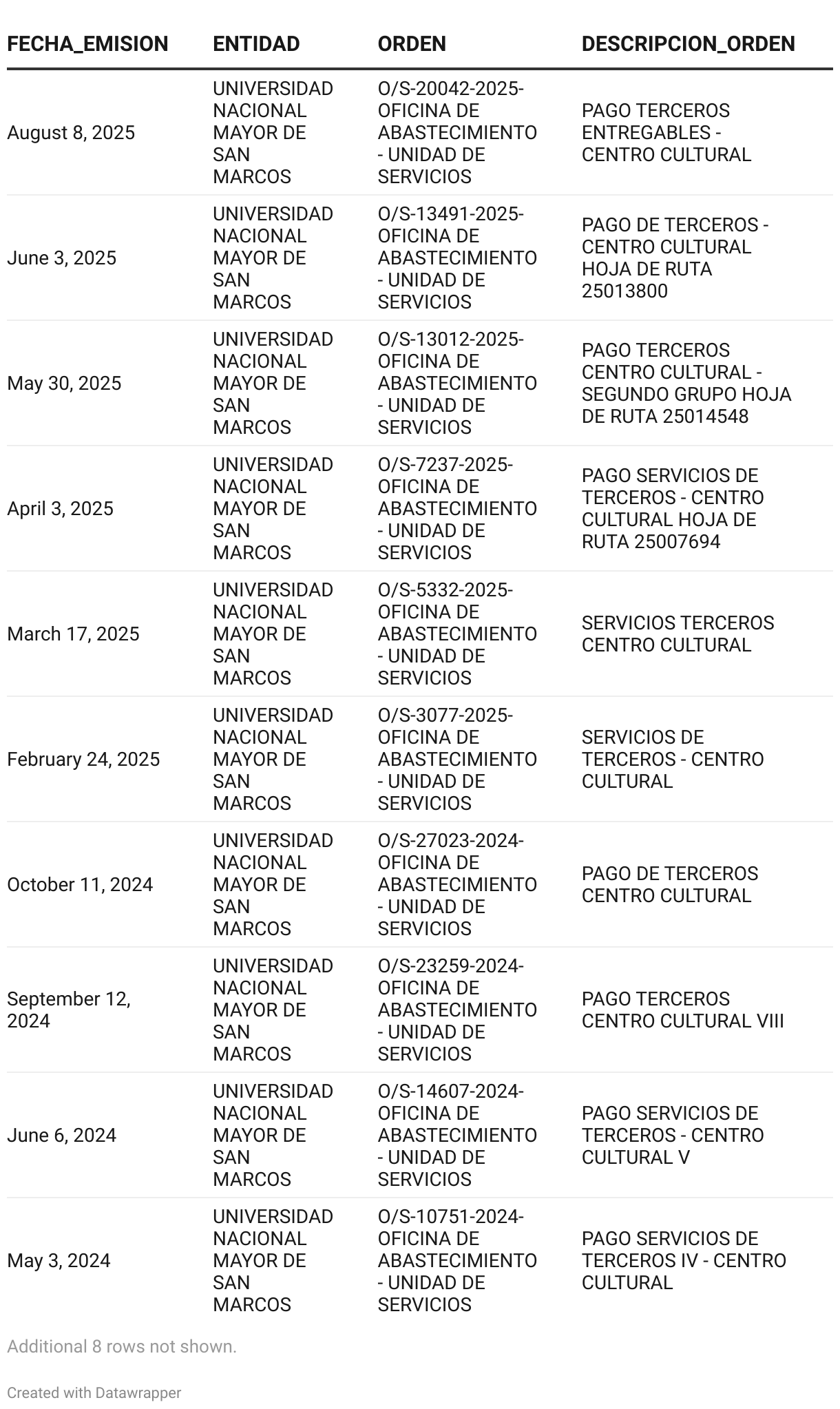 | FECHA_EMISION | ENTIDAD | ORDEN | DESCRIPCION_ORDEN |
|---|---|---|---|
| August 8, 2025 | UNIVERSIDAD NACIONAL MAYOR DE SAN MARCOS | O/S-20042-2025-OFICINA DE ABASTECIMIENTO - UNIDAD DE SERVICIOS | PAGO TERCEROS ENTREGABLES - CENTRO CULTURAL |
| June 3, 2025 | UNIVERSIDAD NACIONAL MAYOR DE SAN MARCOS | O/S-13491-2025-OFICINA DE ABASTECIMIENTO - UNIDAD DE SERVICIOS | PAGO DE TERCEROS - CENTRO CULTURAL HOJA DE RUTA 25013800 |
| May 30, 2025 | UNIVERSIDAD NACIONAL MAYOR DE SAN MARCOS | O/S-13012-2025-OFICINA DE ABASTECIMIENTO - UNIDAD DE SERVICIOS | PAGO TERCEROS CENTRO CULTURAL - SEGUNDO GRUPO HOJA DE RUTA 25014548 |
| April 3, 2025 | UNIVERSIDAD NACIONAL MAYOR DE SAN MARCOS | O/S-7237-2025-OFICINA DE ABASTECIMIENTO - UNIDAD DE SERVICIOS | PAGO SERVICIOS DE TERCEROS - CENTRO CULTURAL HOJA DE RUTA 25007694 |
| March 17, 2025 | UNIVERSIDAD NACIONAL MAYOR DE SAN MARCOS | O/S-5332-2025-OFICINA DE ABASTECIMIENTO - UNIDAD DE SERVICIOS | SERVICIOS TERCEROS CENTRO CULTURAL |
| February 24, 2025 | UNIVERSIDAD NACIONAL MAYOR DE SAN MARCOS | O/S-3077-2025-OFICINA DE ABASTECIMIENTO - UNIDAD DE SERVICIOS | SERVICIOS DE TERCEROS - CENTRO CULTURAL |
| October 11, 2024 | UNIVERSIDAD NACIONAL MAYOR DE SAN MARCOS | O/S-27023-2024-OFICINA DE ABASTECIMIENTO - UNIDAD DE SERVICIOS | PAGO DE TERCEROS CENTRO CULTURAL |
| September 12, 2024 | UNIVERSIDAD NACIONAL MAYOR DE SAN MARCOS | O/S-23259-2024-OFICINA DE ABASTECIMIENTO - UNIDAD DE SERVICIOS | PAGO TERCEROS CENTRO CULTURAL VIII |
| June 6, 2024 | UNIVERSIDAD NACIONAL MAYOR DE SAN MARCOS | O/S-14607-2024-OFICINA DE ABASTECIMIENTO - UNIDAD DE SERVICIOS | PAGO SERVICIOS DE TERCEROS - CENTRO CULTURAL V |
| May 3, 2024 | UNIVERSIDAD NACIONAL MAYOR DE SAN MARCOS | O/S-10751-2024-OFICINA DE ABASTECIMIENTO - UNIDAD DE SERVICIOS | PAGO SERVICIOS DE TERCEROS IV - CENTRO CULTURAL |

Additional 8 rows not shown.

Created with Datawrapper